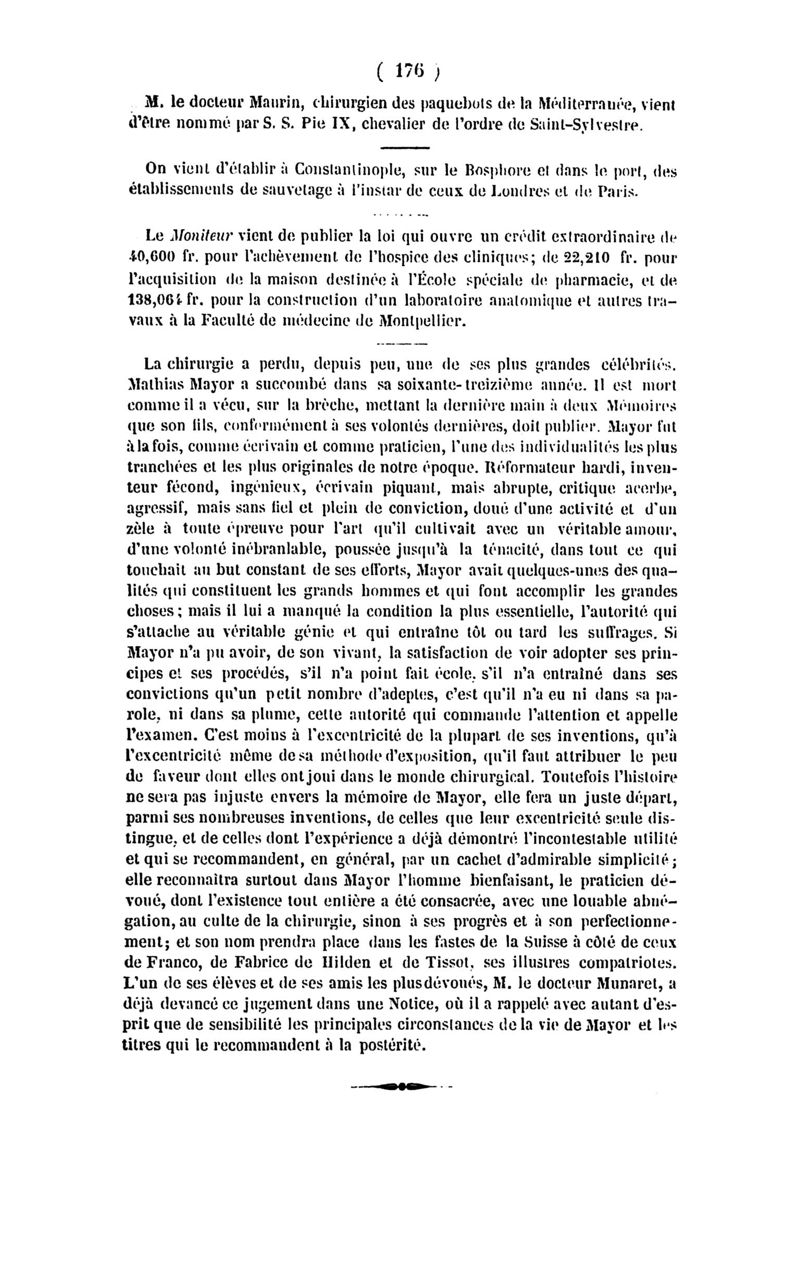 ( 176 )

M. le docteur Maurin, chirurgien des paquebots de la Méditerranée, vient d'être nommé par S. S. Pie IX, chevalier de l'ordre de Saint-Sylvestre.

On vient d'établir à Constantinople, sur le Bosphore et dans le port, des établissements de sauvetage à l'instar de ceux de Londres et de Paris.

Le Moniteur vient de publier la loi qui ouvre un crédit extraordinaire de 40,600 fr. pour l'achèvement de l'hospice des cliniques; de 22,210 fr. pour l'acquisition de la maison destinée à l'École spéciale de pharmacie, et de 138,064 fr. pour la construction d'un laboratoire anatomique et autres travaux à la Faculté de médecine de Montpellier.

La chirurgie a perdu, depuis peu, une de ses plus grandes célébrités. Mathias Mayor a succombé dans sa soixante-treizième année. Il est mort comme il a vécu, sur la brèche, mettant la dernière main à deux Mémoires que son fils, conformément à ses volontés dernières, doit publier. Mayor fut à la fois, comme écrivain et comme praticien, l'une des individualités les plus tranchées et les plus originales de notre époque. Réformateur hardi, inventeur fécond, ingénieux, écrivain piquant, mais abrupte, critique acerbe, agressif, mais sans fiel et plein de conviction, doué d'une activité et d'un zèle à toute épreuve pour l'art qu'il cultivait avec un véritable amour, d'une volonté inébranlable, poussée jusqu'à la ténacité, dans tout ce qui touchait au but constant de ses efforts, Mayor avait quelques-unes des qualités qui constituent les grands hommes et qui font accomplir les grandes choses; mais il lui a manqué la condition la plus essentielle, l'autorité qui s'attache au véritable génie et qui entraîne tôt ou tard les suffrages. Si Mayor n'a pu avoir, de son vivant, la satisfaction de voir adopter ses principes et ses procédés, s'il n'a point fait école, s'il n'a entraîné dans ses convictions qu'un petit nombre d'adeptes, c'est qu'il n'a eu ni dans sa parole, ni dans sa plume, cette autorité qui commande l'attention et appelle l'examen. C'est moins à l'excentricité de la plupart de ses inventions, qu'à l'excentricité même de sa méthode d'exposition, qu'il faut attribuer le peu de faveur dont elles ont joui dans le monde chirurgical. Toutefois l'histoire ne sera pas injuste envers la mémoire de Mayor, elle fera un juste départ, parmi ses nombreuses inventions, de celles que leur excentricité seule distingue, et de celles dont l'expérience a déjà démontré l'incontestable utilité et qui se recommandent, en général, par un cachet d'admirable simplicité; elle reconnaîtra surtout dans Mayor l'homme bienfaisant, le praticien dévoué, dont l'existence tout entière a été consacrée, avec une louable abnégation, au culte de la chirurgie, sinon à ses progrès et à son perfectionnement; et son nom prendra place dans les fastes de la Suisse à côté de ceux de Franco, de Fabrice de Hilden et de Tissot, ses illustres compatriotes. L'un de ses élèves et de ses amis les plus dévoués, M. le docteur Munaret, a déjà devancé ce jugement dans une Notice, où il a rappelé avec autant d'esprit que de sensibilité les principales circonstances de la vie de Mayor et les titres qui le recommandent à la postérité.